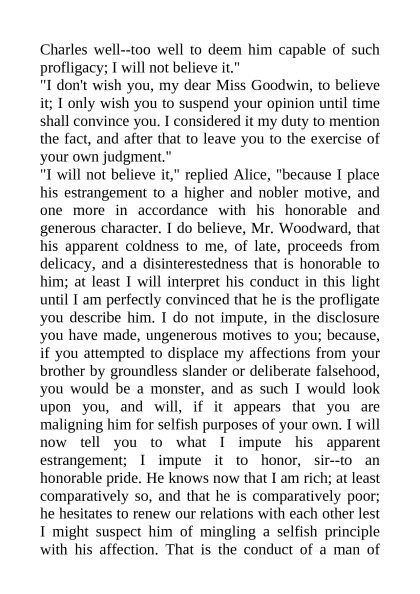 Charles well--too well to deem him capable of such profligacy; I will not believe it."

"I don't wish you, my dear Miss Goodwin, to believe it; I only wish you to suspend your opinion until time shall convince you. I considered it my duty to mention the fact, and after that to leave you to the exercise of your own judgment."

"I will not believe it," replied Alice, "because I place his estrangement to a higher and nobler motive, and one more in accordance with his honorable and generous character. I do believe, Mr. Woodward, that his apparent coldness to me, of late, proceeds from delicacy, and a disinterestedness that is honorable to him; at least I will interpret his conduct in this light until I am perfectly convinced that he is the profligate you describe him. I do not impute, in the disclosure you have made, ungenerous motives to you; because, if you attempted to displace my affections from your brother by groundless slander or deliberate falsehood, you would be a monster, and as such I would look upon you, and will, if it appears that you are maligning him for selfish purposes of your own. I will now tell you to what I impute his apparent estrangement; I impute it to honor, sir--to an honorable pride. He knows now that I am rich; at least comparatively so, and that he is comparatively poor; he hesitates to renew our relations with each other lest I might suspect him of mingling a selfish principle with his affection. That is the conduct of a man of